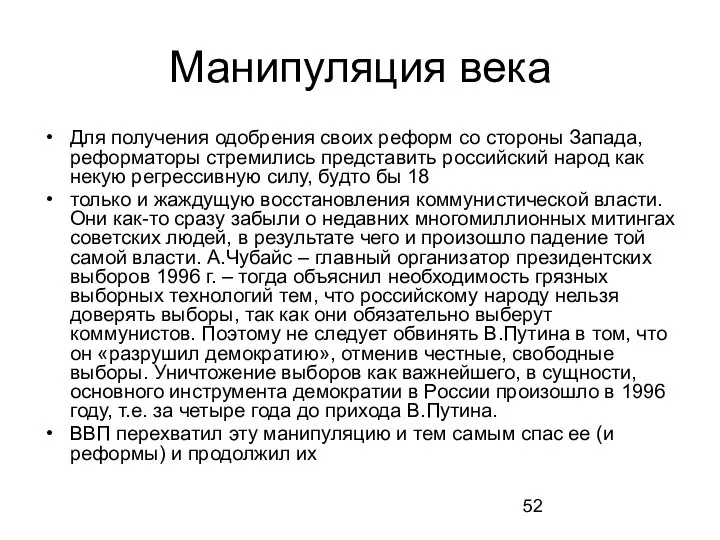 Манипуляция века

• Для получения одобрения своих реформ со стороны Запада, реформаторы стремились представить российский народ как некую регрессивную силу, будто бы 18

• только и жаждущую восстановления коммунистической власти. Они как-то сразу забыли о недавних многомиллионных митингах советских людей, в результате чего и произошло падение той самой власти. А.Чубайс – главный организатор президентских выборов 1996 г. – тогда объяснил необходимость грязных выборных технологий тем, что российскому народу нельзя доверять выборы, так как они обязательно выберут коммунистов. Поэтому не следует обвинять В.Путина в том, что он «разрушил демократию», отменив честные, свободные выборы. Уничтожение выборов как важнейшего, в сущности, основного инструмента демократии в России произошло в 1996 году, т.е. за четыре года до прихода В.Путина.

• ВВП перехватил эту манипуляцию и тем самым спас ее (и реформы) и продолжил их

52